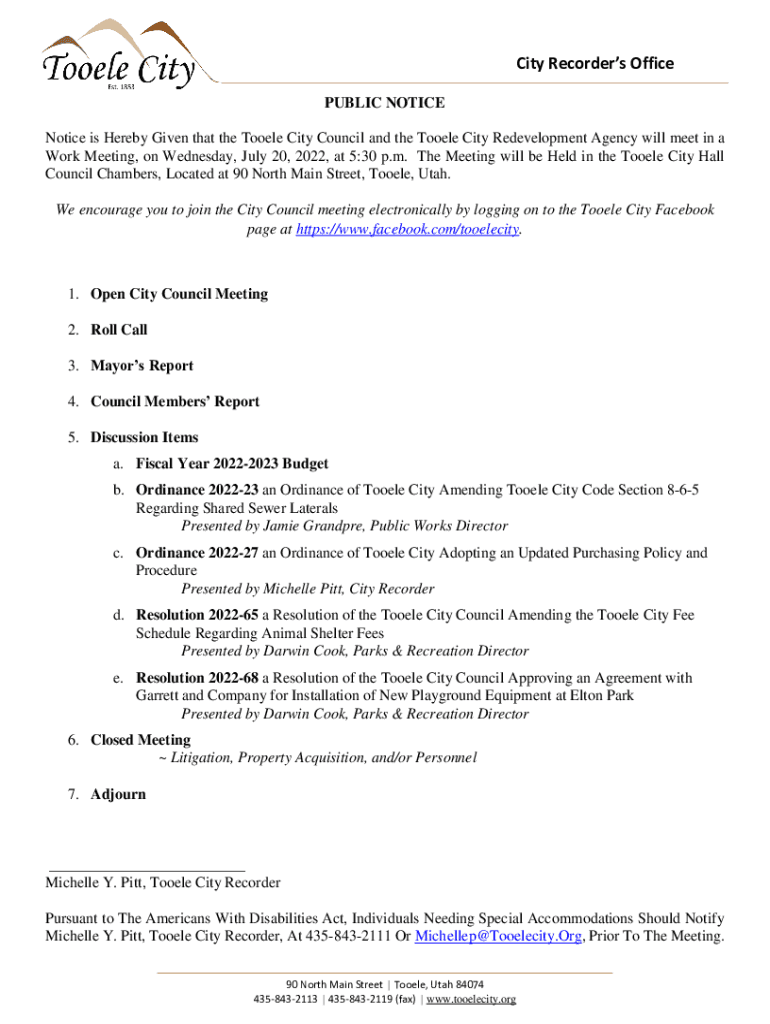 Tooele City
Est. 1853

City Recorder's Office

PUBLIC NOTICE

Notice is Hereby Given that the Tooele City Council and the Tooele City Redevelopment Agency will meet in a Work Meeting, on Wednesday, July 20, 2022, at 5:30 p.m. The Meeting will be Held in the Tooele City Hall Council Chambers, Located at 90 North Main Street, Tooele, Utah.

We encourage you to join the City Council meeting electronically by logging on to the Tooele City Facebook page at https://www.facebook.com/tooelecity.

1. Open City Council Meeting

2. Roll Call

3. Mayor's Report

4. Council Members' Report

5. Discussion Items
a. Fiscal Year 2022-2023 Budget
b. Ordinance 2022-23 an Ordinance of Tooele City Amending Tooele City Code Section 8-6-5 Regarding Shared Sewer Laterals
Presented by Jamie Grandpre, Public Works Director
c. Ordinance 2022-27 an Ordinance of Tooele City Adopting an Updated Purchasing Policy and Procedure
Presented by Michelle Pitt, City Recorder
d. Resolution 2022-65 a Resolution of the Tooele City Council Amending the Tooele City Fee Schedule Regarding Animal Shelter Fees
Presented by Darwin Cook, Parks & Recreation Director
e. Resolution 2022-68 a Resolution of the Tooele City Council Approving an Agreement with Garrett and Company for Installation of New Playground Equipment at Elton Park
Presented by Darwin Cook, Parks & Recreation Director

6. Closed Meeting
~ Litigation, Property Acquisition, and/or Personnel

7. Adjourn

Michelle Y. Pitt, Tooele City Recorder

Pursuant to The Americans With Disabilities Act, Individuals Needing Special Accommodations Should Notify Michelle Y. Pitt, Tooele City Recorder, At 435-843-2111 Or Michellep@Tooelecity.Org, Prior To The Meeting.

90 North Main Street | Tooele, Utah 84074
435-843-2113 | 435-843-2119 (fax) | www.tooelecity.org